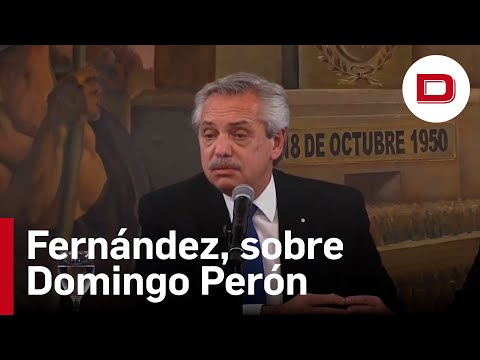 D

18 DE OCTUBRE 1950

Fernández, sobre Domingo Perón